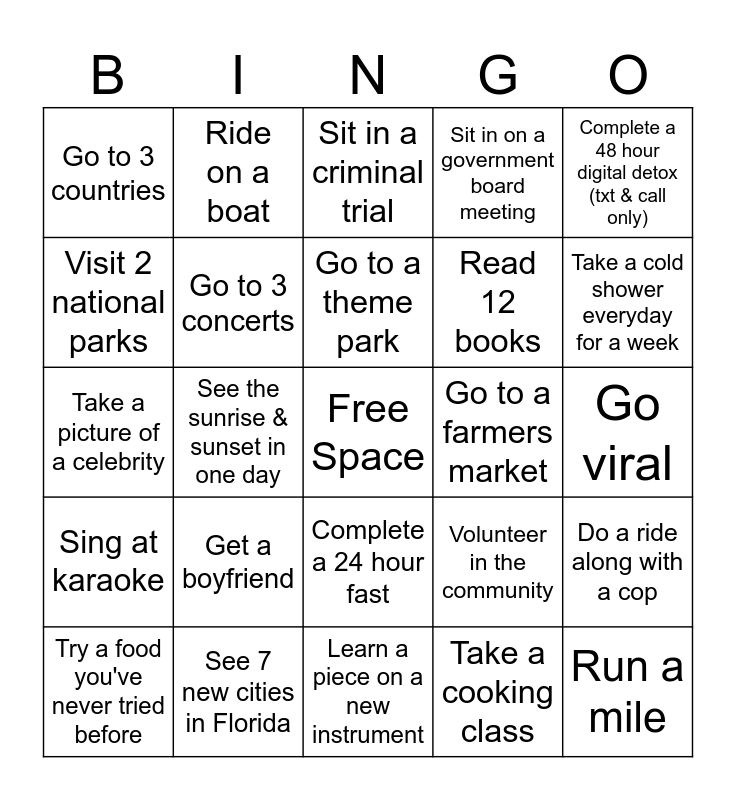 | B | I | N | G | O |
|---|---|---|---|---|
| Go to 3 countries | Ride on a boat | Sit in a criminal trial | Sit in on a government board meeting | Complete a 48 hour digital detox (txt & call only) |
| Visit 2 national parks | Go to 3 concerts | Go to a theme park | Read 12 books | Take a cold shower everyday for a week |
| Take a picture of a celebrity | See the sunrise & sunset in one day | Free Space | Go to a farmers market | Go viral |
| Sing at karaoke | Get a boyfriend | Complete a 24 hour fast | Volunteer in the community | Do a ride along with a cop |
| Try a food you've never tried before | See 7 new cities in Florida | Learn a piece on a new instrument | Take a cooking class | Run a mile |